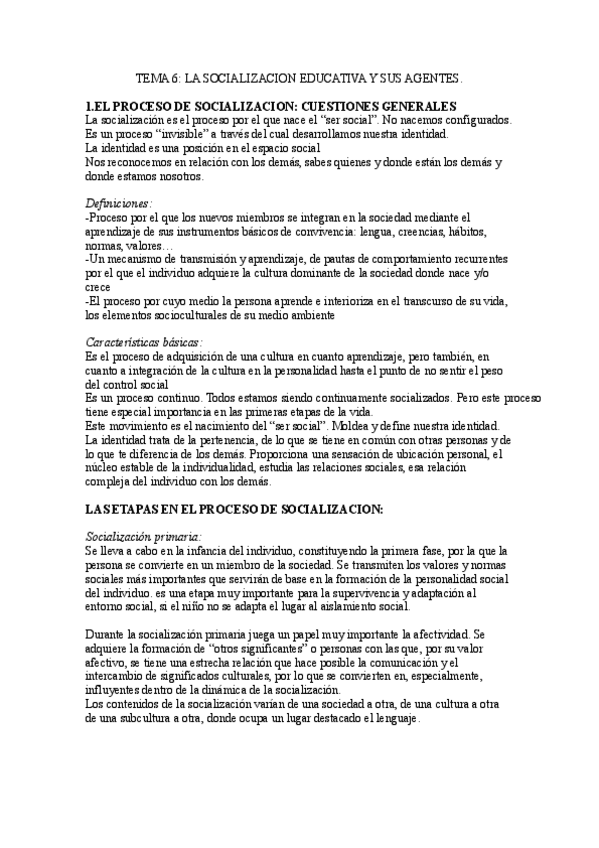 TEMA 6: LA SOCIALIZACION EDUCATIVA Y SUS AGENTES.

1.EL PROCESO DE SOCIALIZACION: CUESTIONES GENERALES
La socialización es el proceso por el que nace el "ser social". No nacemos configurados.
Es un proceso "invisible" a través del cual desarrollamos nuestra identidad.
La identidad es una posición en el espacio social
Nos reconocemos en relación con los demás, sabes quienes y donde están los demás y donde estamos nosotros.

Definiciones:
-Proceso por el que los nuevos miembros se integran en la sociedad mediante el aprendizaje de sus instrumentos básicos de convivencia: lengua, creencias, hábitos, normas, valores…
-Un mecanismo de transmisión y aprendizaje, de pautas de comportamiento recurrentes por el que el individuo adquiere la cultura dominante de la sociedad donde nace y/o crece
-El proceso por cuyo medio la persona aprende e interioriza en el transcurso de su vida, los elementos socioculturales de su medio ambiente

Características básicas:
Es el proceso de adquisición de una cultura en cuanto aprendizaje, pero también, en cuanto a integración de la cultura en la personalidad hasta el punto de no sentir el peso del control social
Es un proceso continuo. Todos estamos siendo continuamente socializados. Pero este proceso tiene especial importancia en las primeras etapas de la vida.
Este movimiento es el nacimiento del "ser social". Moldea y define nuestra identidad.
La identidad trata de la pertenencia, de lo que se tiene en común con otras personas y de lo que te diferencia de los demás. Proporciona una sensación de ubicación personal, el núcleo estable de la individualidad, estudia las relaciones sociales, esa relación compleja del individuo con los demás.

LAS ETAPAS EN EL PROCESO DE SOCIALIZACION:

Socialización primaria:
Se lleva a cabo en la infancia del individuo, constituyendo la primera fase, por la que la persona se convierte en un miembro de la sociedad. Se transmiten los valores y normas sociales más importantes que servirán de base en la formación de la personalidad social del individuo. es una etapa muy importante para la supervivencia y adaptación al entorno social, si el niño no se adapta el lugar al aislamiento social.

Durante la socialización primaria juega un papel muy importante la afectividad. Se adquiere la formación de "otros significantes" o personas con las que, por su valor afectivo, se tiene una estrecha relación que hace posible la comunicación y el intercambio de significados culturales, por lo que se convierten en, especialmente, influyentes dentro de la dinámica de la socialización.
Los contenidos de la socialización varían de una sociedad a otra, de una cultura a otra de una subcultura a otra, donde ocupa un lugar destacado el lenguaje.